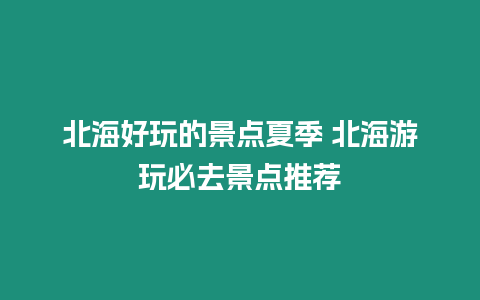 北海好玩的景点夏季 北海游玩必去景点推荐